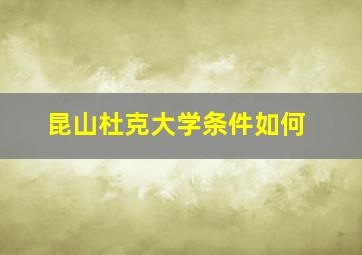 昆山杜克大学条件如何